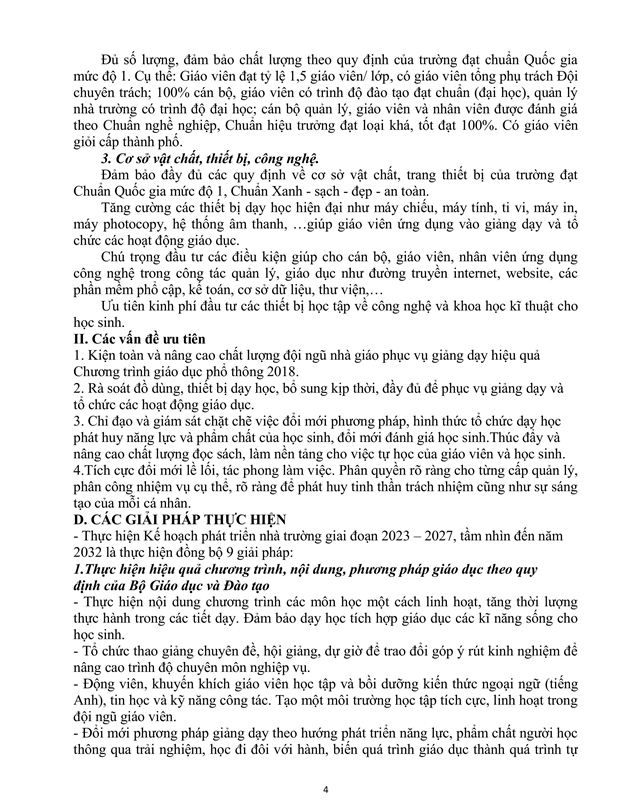 Đủ số lượng, đảm bảo chất lượng theo quy định của trường đạt chuẩn Quốc gia mức độ 1. Cụ thể: Giáo viên đạt tỷ lệ 1,5 giáo viên/ lớp, có giáo viên tổng phụ trách Đội chuyên trách; 100% cán bộ, giáo viên có trình độ đào tạo đạt chuẩn (đại học), quản lý nhà trường có trình độ đại học; cán bộ quản lý, giáo viên và nhân viên được đánh giá theo Chuẩn nghề nghiệp, Chuẩn hiệu trưởng đạt loại khá, tốt đạt 100%. Có giáo viên giỏi cấp thành phố.

3. Cơ sở vật chất, thiết bị, công nghệ.

Đảm bảo đầy đủ các quy định về cơ sở vật chất, trang thiết bị của trường đạt Chuẩn Quốc gia mức độ 1, Chuẩn Xanh - sạch - đẹp - an toàn.

Tăng cường các thiết bị dạy học hiện đại như máy chiếu, máy tính, ti vi, máy in, máy photocopy, hệ thống âm thanh, …giúp giáo viên ứng dụng vào giảng dạy và tổ chức các hoạt động giáo dục.

Chú trọng đầu tư các điều kiện giúp cho cán bộ, giáo viên, nhân viên ứng dụng công nghệ trong công tác quản lý, giáo dục như đường truyền internet, website, các phần mềm phổ cập, kế toán, cơ sở dữ liệu, thư viện,…

Ưu tiên kinh phí đầu tư các thiết bị học tập về công nghệ và khoa học kĩ thuật cho học sinh.

II. Các vấn đề ưu tiên

1. Kiện toàn và nâng cao chất lượng đội ngũ nhà giáo phục vụ giảng dạy hiệu quả Chương trình giáo dục phổ thông 2018.

2. Rà soát đồ dùng, thiết bị dạy học, bổ sung kịp thời, đầy đủ để phục vụ giảng dạy và tổ chức các hoạt động giáo dục.

3. Chỉ đạo và giám sát chặt chẽ việc đổi mới phương pháp, hình thức tổ chức dạy học phát huy năng lực và phẩm chất của học sinh, đổi mới đánh giá học sinh.Thúc đẩy và nâng cao chất lượng đọc sách, làm nền tảng cho việc tự học của giáo viên và học sinh.

4.Tích cực đổi mới lề lối, tác phong làm việc. Phân quyền rõ ràng cho từng cấp quản lý, phân công nhiệm vụ cụ thể, rõ ràng để phát huy tinh thần trách nhiệm cũng như sự sáng tạo của mỗi cá nhân.

D. CÁC GIẢI PHÁP THỰC HIỆN

- Thực hiện Kế hoạch phát triển nhà trường giai đoạn 2023 – 2027, tầm nhìn đến năm 2032 là thực hiện đồng bộ 9 giải pháp:

1.Thực hiện hiệu quả chương trình, nội dung, phương pháp giáo dục theo quy định của Bộ Giáo dục và Đào tạo

- Thực hiện nội dung chương trình các môn học một cách linh hoạt, tăng thời lượng thực hành trong các tiết dạy. Đảm bảo dạy học tích hợp giáo dục các kĩ năng sống cho học sinh.

- Tổ chức thao giảng chuyên đề, hội giảng, dự giờ để trao đổi góp ý rút kinh nghiệm để nâng cao trình độ chuyên môn nghiệp vụ.

- Động viên, khuyến khích giáo viên học tập và bồi dưỡng kiến thức ngoại ngữ (tiếng Anh), tin học và kỹ năng công tác. Tạo một môi trường học tập tích cực, linh hoạt trong đội ngũ giáo viên.

- Đổi mới phương pháp giảng dạy theo hướng phát triển năng lực, phẩm chất người học thông qua trải nghiệm, học đi đôi với hành, biến quá trình giáo dục thành quá trình tự

4